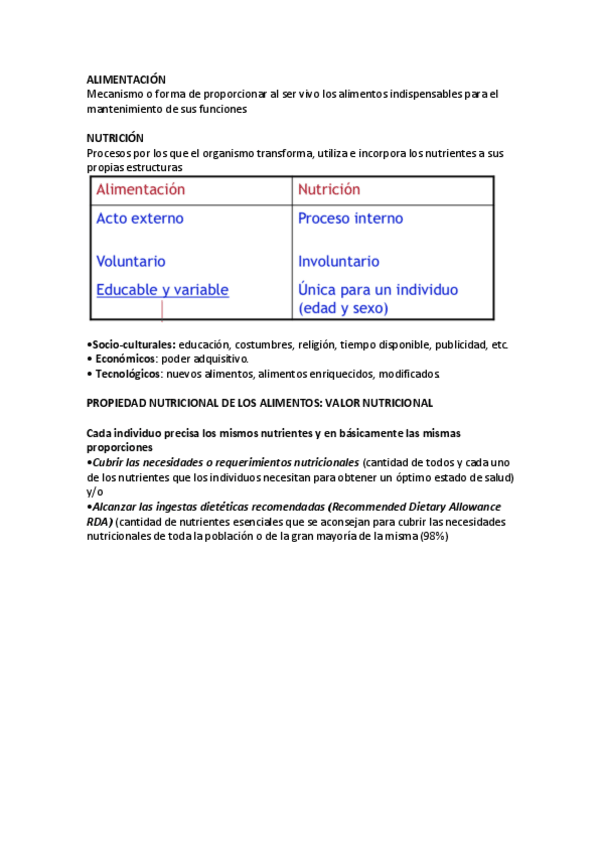 ALIMENTACIÓN
Mecanismo o forma de proporcionar al ser vivo los alimentos indispensables para el mantenimiento de sus funciones

NUTRICIÓN
Procesos por los que el organismo transforma, utiliza e incorpora los nutrientes a sus propias estructuras

| Alimentación | Nutrición |
|---|---|
| Acto externo | Proceso interno |
| Voluntario | Involuntario |
| Educable y variable | Única para un individuo (edad y sexo) |

•Socio-culturales: educación, costumbres, religión, tiempo disponible, publicidad, etc.
• Económicos: poder adquisitivo.
• Tecnológicos: nuevos alimentos, alimentos enriquecidos, modificados

PROPIEDAD NUTRICIONAL DE LOS ALIMENTOS: VALOR NUTRICIONAL

Cada individuo precisa los mismos nutrientes y en básicamente las mismas proporciones
•Cubrir las necesidades o requerimientos nutricionales (cantidad de todos y cada uno de los nutrientes que los individuos necesitan para obtener un óptimo estado de salud) y/o
•Alcanzar las ingestas dietéticas recomendadas (Recommended Dietary Allowance RDA) (cantidad de nutrientes esenciales que se aconsejan para cubrir las necesidades nutricionales de toda la población o de la gran mayoría de la misma (98%)